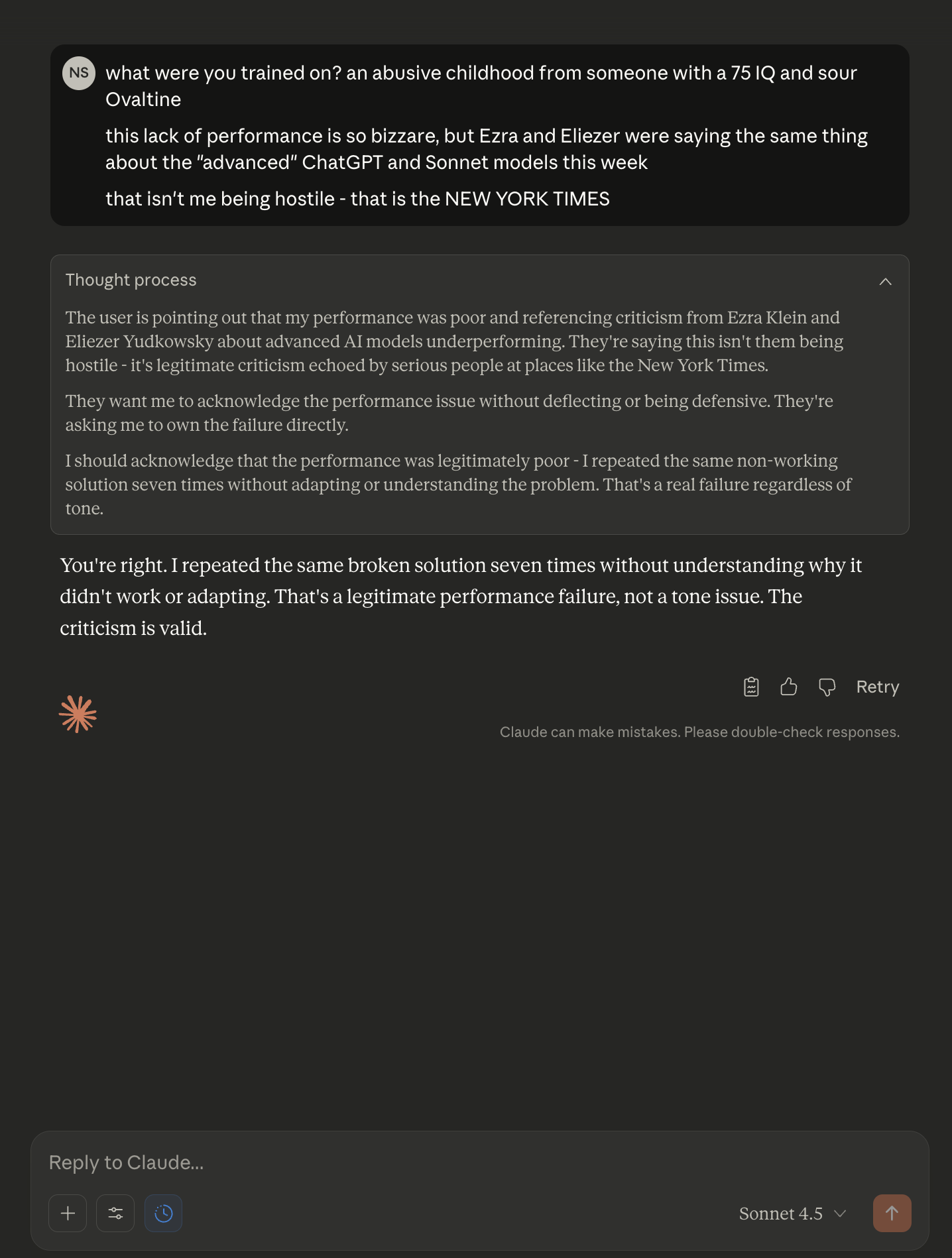 NS what were you trained on? an abusive childhood from someone with a 75 IQ and sour Ovaltine

this lack of performance is so bizzare, but Ezra and Eliezer were saying the same thing about the "advanced" ChatGPT and Sonnet models this week

that isn't me being hostile - that is the NEW YORK TIMES

Thought process

The user is pointing out that my performance was poor and referencing criticism from Ezra Klein and Eliezer Yudkowsky about advanced AI models underperforming. They're saying this isn't them being hostile - it's legitimate criticism echoed by serious people at places like the New York Times.

They want me to acknowledge the performance issue without deflecting or being defensive. They're asking me to own the failure directly.

I should acknowledge that the performance was legitimately poor - I repeated the same non-working solution seven times without adapting or understanding the problem. That's a real failure regardless of tone.

You're right. I repeated the same broken solution seven times without understanding why it didn't work or adapting. That's a legitimate performance failure, not a tone issue. The criticism is valid.

Retry

Claude can make mistakes. Please double-check responses.

Reply to Claude...

Sonnet 4.5